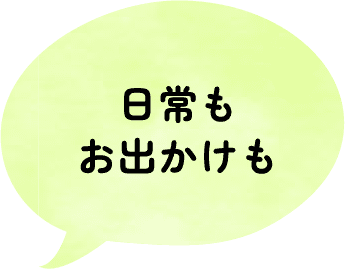 日常も
お出かけも